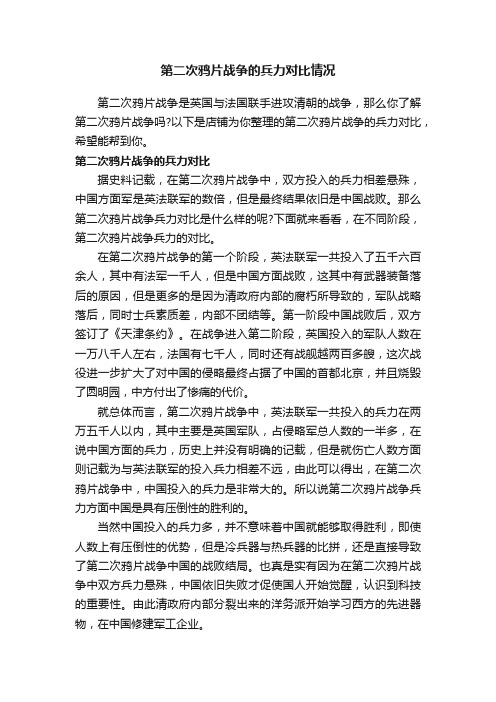 第二次鸦片战争的兵力对比情况

第二次鸦片战争是英国与法国联手进攻清朝的战争，那么你了解第二次鸦片战争吗?以下是店铺为你整理的第二次鸦片战争的兵力对比，希望能帮到你。

第二次鸦片战争的兵力对比

据史料记载，在第二次鸦片战争中，双方投入的兵力相差悬殊，中国方面军是英法联军的数倍，但是最终结果依旧是中国战败。那么第二次鸦片战争兵力对比是什么样的呢?下面就来看看，在不同阶段，第二次鸦片战争兵力的对比。

在第二次鸦片战争的第一个阶段，英法联军一共投入了五千六百余人，其中有法军一千人，但是中国方面战败，这其中有武器装备落后的原因，但是更多的是因为清政府内部的腐朽所导致的，军队战略落后，同时士兵素质差，内部不团结等。第一阶段中国战败后，双方签订了《天津条约》。在战争进入第二阶段，英国投入的军队人数在一万八千人左右，法国有七千人，同时还有战舰越两百多艘，这次战役进一步扩大了对中国的侵略最终占据了中国的首都北京，并且烧毁了圆明园，中方付出了惨痛的代价。

就总体而言，第二次鸦片战争中，英法联军一共投入的兵力在两万五千人以内，其中主要是英国军队，占侵略军总人数的一半多，在说中国方面的兵力，历史上并没有明确的记载，但是就伤亡人数方面则记载为与英法联军的投入兵力相差不远，由此可以得出，在第二次鸦片战争中，中国投入的兵力是非常大的。所以说第二次鸦片战争兵力方面中国是具有压倒性的胜利的。

当然中国投入的兵力多，并不意味着中国就能够取得胜利，即使人数上有压倒性的优势，但是冷兵器与热兵器的比拼，还是直接导致了第二次鸦片战争中国的战败结局。也真是实有因为在第二次鸦片战争中双方兵力悬殊，中国依旧失败才促使国人开始觉醒，认识到科技的重要性。由此清政府内部分裂出来的洋务派开始学习西方的先进器物，在中国修建军工企业。